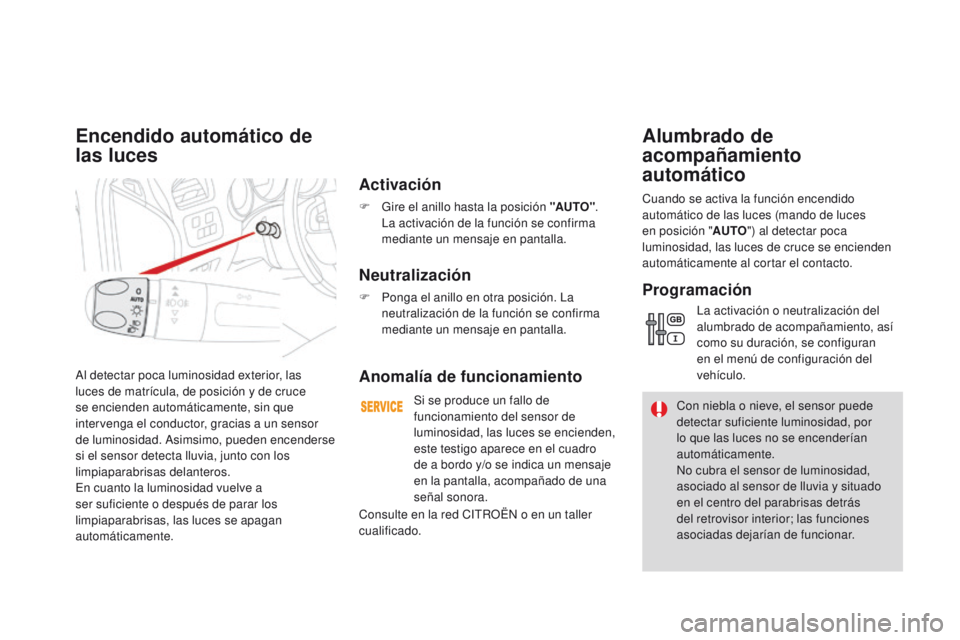 Encendido automático de las luces

AUTO

Al detectar poca luminosidad exterior, las luces de matrícula, de posición y de cruce se encienden automáticamente, sin que intervenga el conductor, gracias a un sensor de luminosidad. Asimismo, pueden encenderse si el sensor detecta lluvia, junto con los limpiaparabrisas delanteros.
En cuanto la luminosidad vuelve a ser suficiente o después de parar los limpiaparabrisas, las luces se apagan automáticamente.

Activación

 Gire el anillo hasta la posición "AUTO". La activación de la función se confirma mediante un mensaje en pantalla.

Neutralización

 Ponga el anillo en otra posición. La neutralización de la función se confirma mediante un mensaje en pantalla.

Anomalía de funcionamiento

SERVICE

Si se produce un fallo de funcionamiento del sensor de luminosidad, las luces se encienden, este testigo aparece en el cuadro de a bordo y/o se indica un mensaje en la pantalla, acompañado de una señal sonora.
Consulte en la red CITROËN o en un taller cualificado.

Alumbrado de acompañamiento automático

Cuando se activa la función encendido automático de las luces (mando de luces en posición "AUTO") al detectar poca luminosidad, las luces de cruce se encienden automáticamente al cortar el contacto.

Programación

GB
I

La activación o neutralización del alumbrado de acompañamiento, así como su duración, se configuran en el menú de configuración del vehículo.

Con niebla o nieve, el sensor puede detectar suficiente luminosidad, por lo que las luces no se encenderían automáticamente.
No cubra el sensor de luminosidad, asociado al sensor de lluvia y situado en el centro del parabrisas detrás del retrovisor interior; las funciones asociadas dejarían de funcionar.

carmanualsonline.info